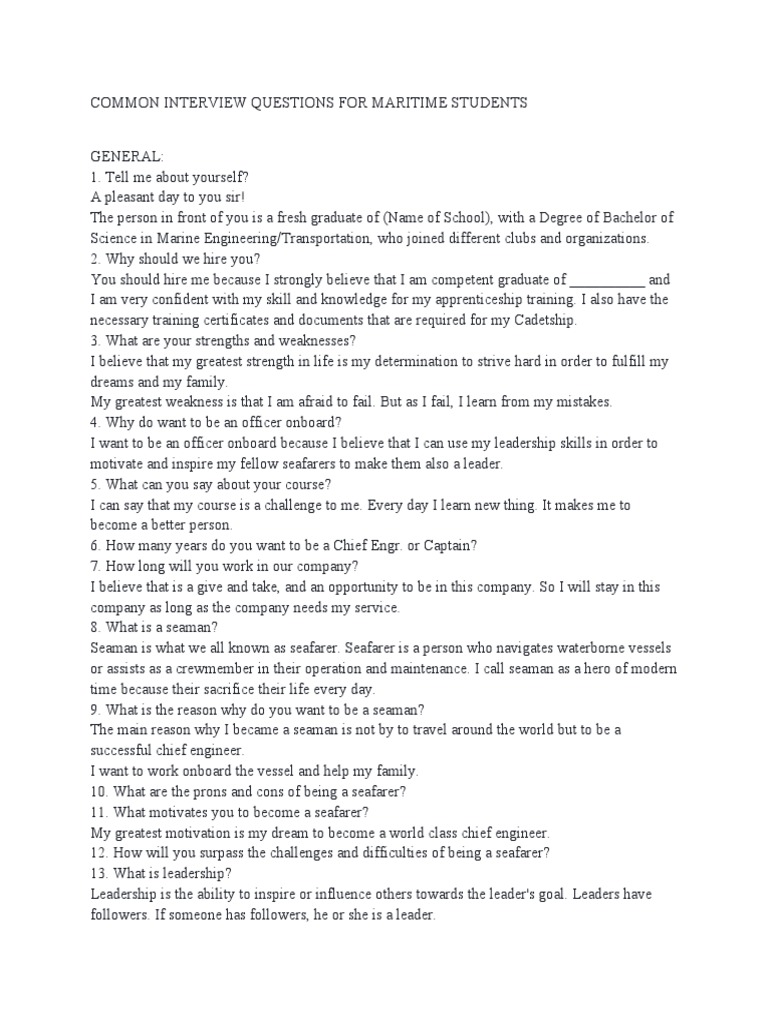 COMMON INTERVIEW QUESTIONS FOR MARITIME STUDENTS

GENERAL:
1. Tell me about yourself?
A pleasant day to you sir!
The person in front of you is a fresh graduate of (Name of School), with a Degree of Bachelor of Science in Marine Engineering/Transportation, who joined different clubs and organizations.
2. Why should we hire you?
You should hire me because I strongly believe that I am competent graduate of __________ and I am very confident with my skill and knowledge for my apprenticeship training. I also have the necessary training certificates and documents that are required for my Cadetship.
3. What are your strengths and weaknesses?
I believe that my greatest strength in life is my determination to strive hard in order to fulfill my dreams and my family.
My greatest weakness is that I am afraid to fail. But as I fail, I learn from my mistakes.
4. Why do want to be an officer onboard?
I want to be an officer onboard because I believe that I can use my leadership skills in order to motivate and inspire my fellow seafarers to make them also a leader.
5. What can you say about your course?
I can say that my course is a challenge to me. Every day I learn new thing. It makes me to become a better person.
6. How many years do you want to be a Chief Engr. or Captain?
7. How long will you work in our company?
I believe that is a give and take, and an opportunity to be in this company. So I will stay in this company as long as the company needs my service.
8. What is a seaman?
Seaman is what we all known as seafarer. Seafarer is a person who navigates waterborne vessels or assists as a crewmember in their operation and maintenance. I call seaman as a hero of modern time because their sacrifice their life every day.
9. What is the reason why do you want to be a seaman?
The main reason why I became a seaman is not by to travel around the world but to be a successful chief engineer.
I want to work onboard the vessel and help my family.
10. What are the prons and cons of being a seafarer?
11. What motivates you to become a seafarer?
My greatest motivation is my dream to become a world class chief engineer.
12. How will you surpass the challenges and difficulties of being a seafarer?
13. What is leadership?
Leadership is the ability to inspire or influence others towards the leader's goal. Leaders have followers. If someone has followers, he or she is a leader.